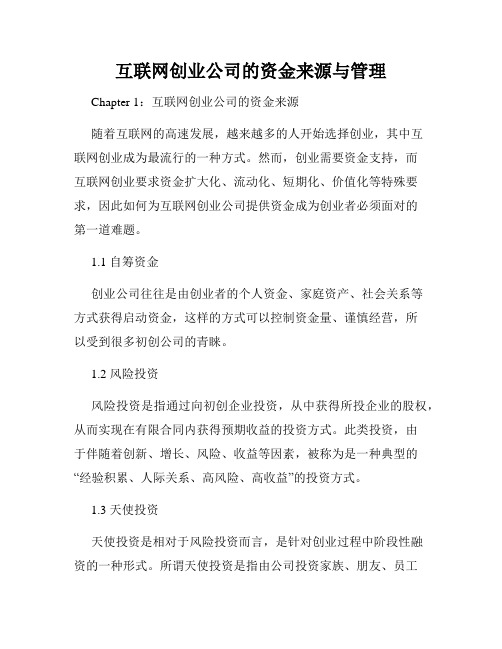 互联网创业公司的资金来源与管理

Chapter 1：互联网创业公司的资金来源

随着互联网的高速发展，越来越多的人开始选择创业，其中互联网创业成为最流行的一种方式。然而，创业需要资金支持，而互联网创业要求资金扩大化、流动化、短期化、价值化等特殊要求，因此如何为互联网创业公司提供资金成为创业者必须面对的第一道难题。

1.1 自筹资金

创业公司往往是由创业者的个人资金、家庭资产、社会关系等方式获得启动资金，这样的方式可以控制资金量、谨慎经营，所以受到很多初创公司的青睐。

1.2 风险投资

风险投资是指通过向初创企业投资，从中获得所投企业的股权，从而实现在有限合同内获得预期收益的投资方式。此类投资，由于伴随着创新、增长、风险、收益等因素，被称为是一种典型的“经验积累、人际关系、高风险、高收益”的投资方式。

1.3 天使投资

天使投资是相对于风险投资而言，是针对创业过程中阶段性融资的一种形式。所谓天使投资是指由公司投资家族、朋友、员工